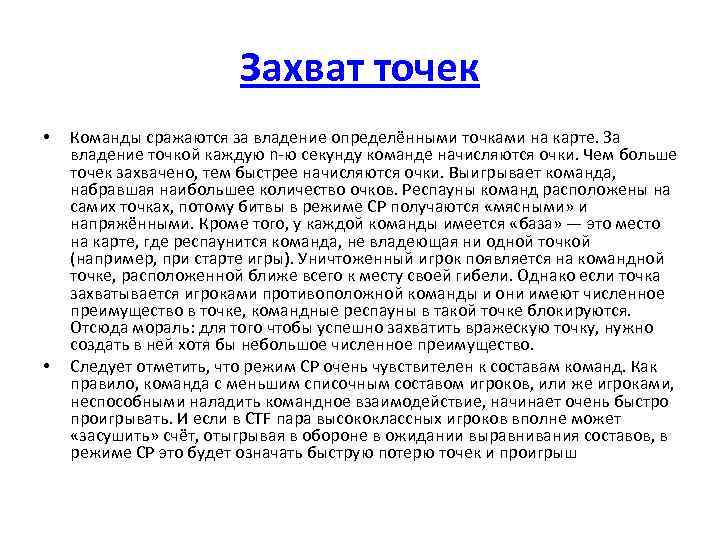 Захват точек

• Команды сражаются за владение определёнными точками на карте. За владение точкой каждую n-ю секунду команде начисляются очки. Чем больше точек захвачено, тем быстрее начисляются очки. Выигрывает команда, набравшая наибольшее количество очков. Респауны команд расположены на самих точках, потому битвы в режиме CP получаются «мясными» и напряжёнными. Кроме того, у каждой команды имеется «база» — это место на карте, где респаунится команда, не владеющая ни одной точкой (например, при старте игры). Уничтоженный игрок появляется на командной точке, расположенной ближе всего к месту своей гибели. Однако если точка захватывается игроками противоположной команды и они имеют численное преимущество в точке, командные респауны в такой точке блокируются. Отсюда мораль: для того чтобы успешно захватить вражескую точку, нужно создать в ней хотя бы небольшое численное преимущество.

• Следует отметить, что режим CP очень чувствителен к составам команд. Как правило, команда с меньшим списочным составом игроков, или же игроками, неспособными наладить командное взаимодействие, начинает очень быстро проигрывать. И если в CTF пара высококлассных игроков вполне может «засушить» счёт, отыгрывая в обороне в ожидании выравнивания составов, в режиме CP это будет означать быструю потерю точек и проигрыш